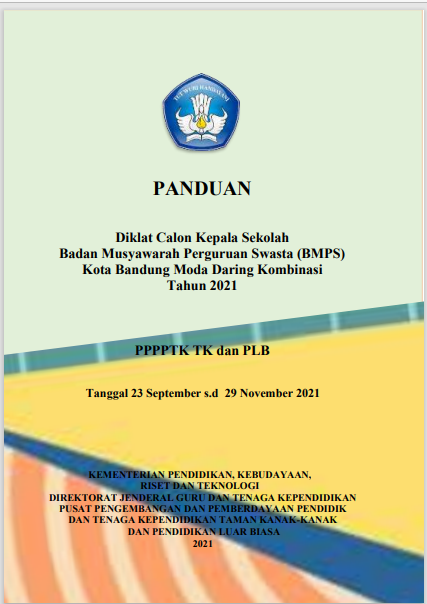 TUT WURI HANDAYANI

PANDUAN

Diklat Calon Kepala Sekolah
Badan Musyawarah Perguruan Swasta (BMPS)
Kota Bandung Moda Daring Kombinasi
Tahun 2021

PPPPTK TK dan PLB

Tanggal 23 September s.d 29 November 2021

KEMENTERIAN PENDIDIKAN, KEBUDAYAAN,
RISET DAN TEKNOLOGI
DIREKTORAT JENDERAL GURU DAN TENAGA KEPENDIDIKAN
PUSAT PENGEMBANGAN DAN PEMBERDAYAAN PENDIDIK
DAN TENAGA KEPENDIDIKAN TAMAN KANAK-KANAK
DAN PENDIDIKAN LUAR BIASA
2021